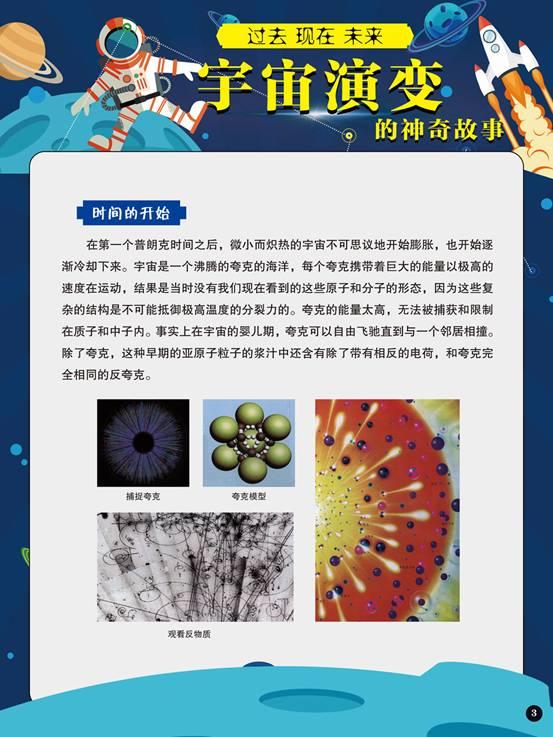 过去 现在 未来

宇宙演变

的神奇故事

时间的开始

在第一个普朗克时间之后，微小而炽热的宇宙不可思议地开始膨胀，也开始逐渐冷却下来。宇宙是一个沸腾的夸克的海洋，每个夸克携带着巨大的能量以极高的速度在运动，结果是当时没有我们现在看到的这些原子和分子的形态，因为这些复杂的结构是不可能抵御极高温度的分裂力的。夸克的能量太高，无法被捕获和限制在质子和中子内。事实上在宇宙的婴儿期，夸克可以自由飞驰直到与一个邻居相撞。除了夸克，这种早期的亚原子粒子的浆汁中还含有除了带有相反的电荷，和夸克完全相同的反夸克。

捕捉夸克

夸克模型

观看反物质

3